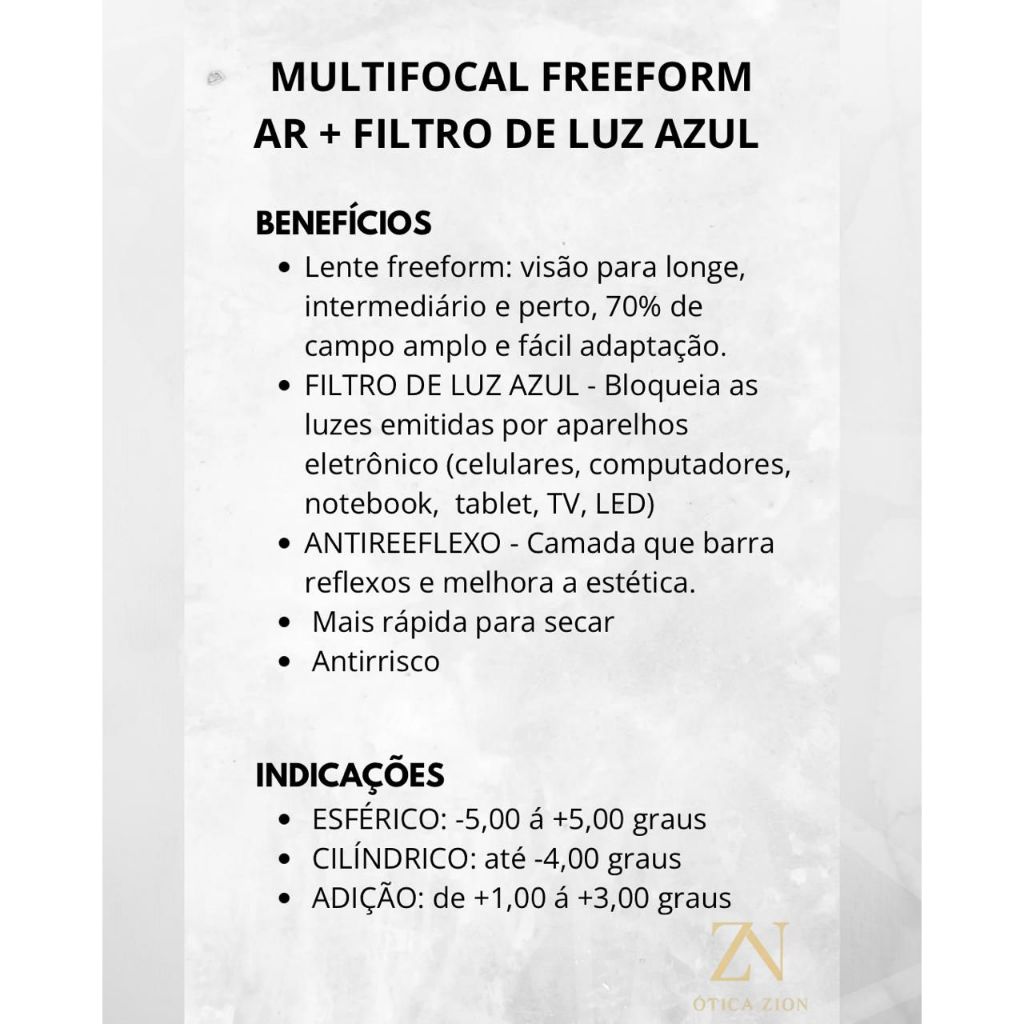 MULTIFOCAL FREEFORM
AR + FILTRO DE LUZ AZUL

BENEFÍCIOS

- Lente freeform: visão para longe, intermediário e perto, 70% de campo amplo e fácil adaptação.
- FILTRO DE LUZ AZUL - Bloqueia as luzes emitidas por aparelhos eletrônico (celulares, computadores, notebook, tablet, TV, LED)
- ANTIREEFLEXO - Camada que barra reflexos e melhora a estética.
- Mais rápida para secar
- Antirrisco

INDICAÇÕES

- ESFÉRICO: -5,00 á +5,00 graus
- CILÍNDRICO: até -4,00 graus
- ADIÇÃO: de +1,00 á +3,00 graus

ZN
ÓTICA ZION